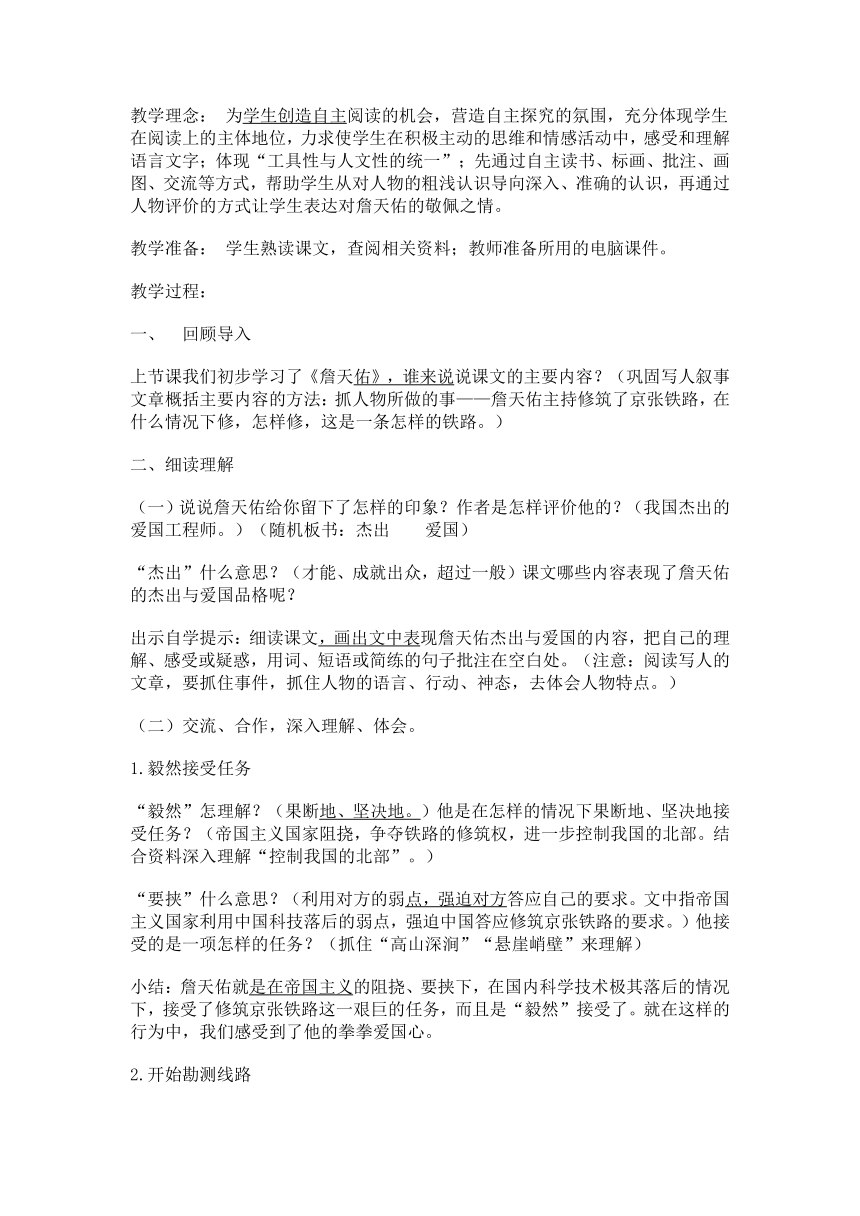 教学理念： 为学生创造自主阅读的机会，营造自主探究的氛围，充分体现学生在阅读上的主体地位，力求使学生在积极主动的思维和情感活动中，感受和理解语言文字；体现“工具性与人文性的统一”；先通过自主读书、标画、批注、画图、交流等方式，帮助学生从对人物的粗浅认识导向深入、准确的认识，再通过人物评价的方式让学生表达对詹天佑的敬佩之情。

教学准备： 学生熟读课文，查阅相关资料；教师准备所用的电脑课件。

教学过程：

一、 回顾导入

上节课我们初步学习了《詹天佑》，谁来说说课文的主要内容？（巩固写人叙事文章概括主要内容的方法：抓人物所做的事——詹天佑主持修筑了京张铁路，在什么情况下修，怎样修，这是一条怎样的铁路。）

二、细读理解

（一）说说詹天佑给你留下了怎样的印象？作者是怎样评价他的？（我国杰出的爱国工程师。）（随机板书：杰出 爱国）

“杰出”什么意思？（才能、成就出众，超过一般）课文哪些内容表现了詹天佑的杰出与爱国品格呢？

出示自学提示：细读课文，画出文中表现詹天佑杰出与爱国的内容，把自己的理解、感受或疑惑，用词、短语或简练的句子批注在空白处。（注意：阅读写人的文章，要抓住事件，抓住人物的语言、行动、神态，去体会人物特点。）

（二）交流、合作，深入理解、体会。

1.毅然接受任务

“毅然”怎理解？（果断地、坚决地。）他是在怎样的情况下果断地、坚决地接受任务？（帝国主义国家阻挠，争夺铁路的修筑权，进一步控制我国的北部。结合资料深入理解“控制我国的北部”。）

“要挟”什么意思？（利用对方的弱点，强迫对方答应自己的要求。文中指帝国主义国家利用中国科技落后的弱点，强迫中国答应修筑京张铁路的要求。）他接受的是一项怎样的任务？（抓住“高山深涧”“悬崖峭壁”来理解）

小结：詹天佑就是在帝国主义的阻挠、要挟下，在国内科学技术极其落后的情况下，接受了修筑京张铁路这一艰巨的任务，而且是“毅然”接受了。就在这样的行为中，我们感受到了他的拳拳爱国心。

2.开始勘测线路